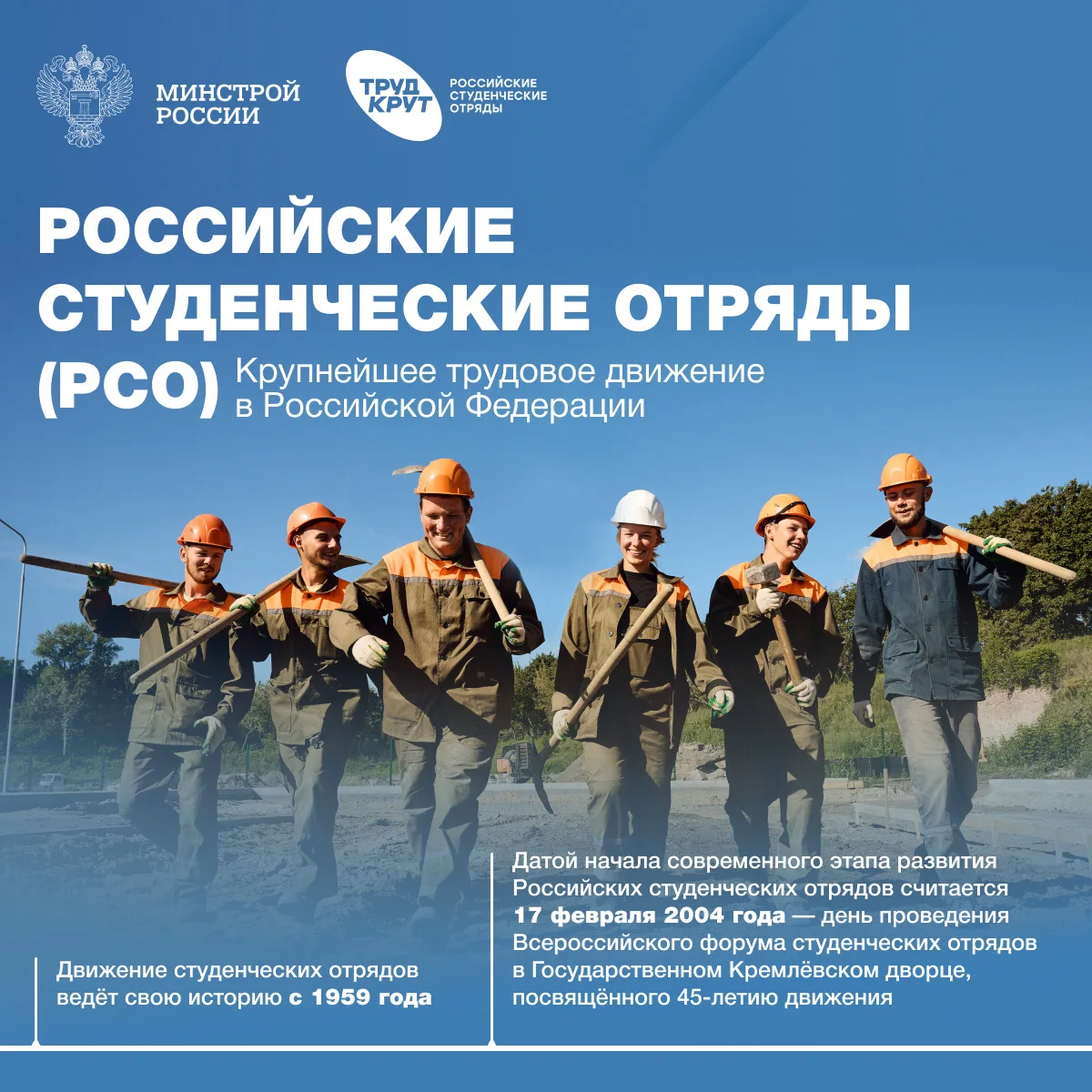 МИНСТРОЙ РОССИИ

ТРУД КРУТ

РОССИЙСКИЕ СТУДЕНЧЕСКИЕ ОТРЯДЫ

РОССИЙСКИЕ СТУДЕНЧЕСКИЕ ОТРЯДЫ (РСО)

Крупнейшее трудовое движение в Российской Федерации

Движение студенческих отрядов ведёт свою историю с 1959 года

Датой начала современного этапа развития Российских студенческих отрядов считается 17 февраля 2004 года — день проведения Всероссийского форума студенческих отрядов в Государственном Кремлёвском дворце, посвящённого 45-летию движения